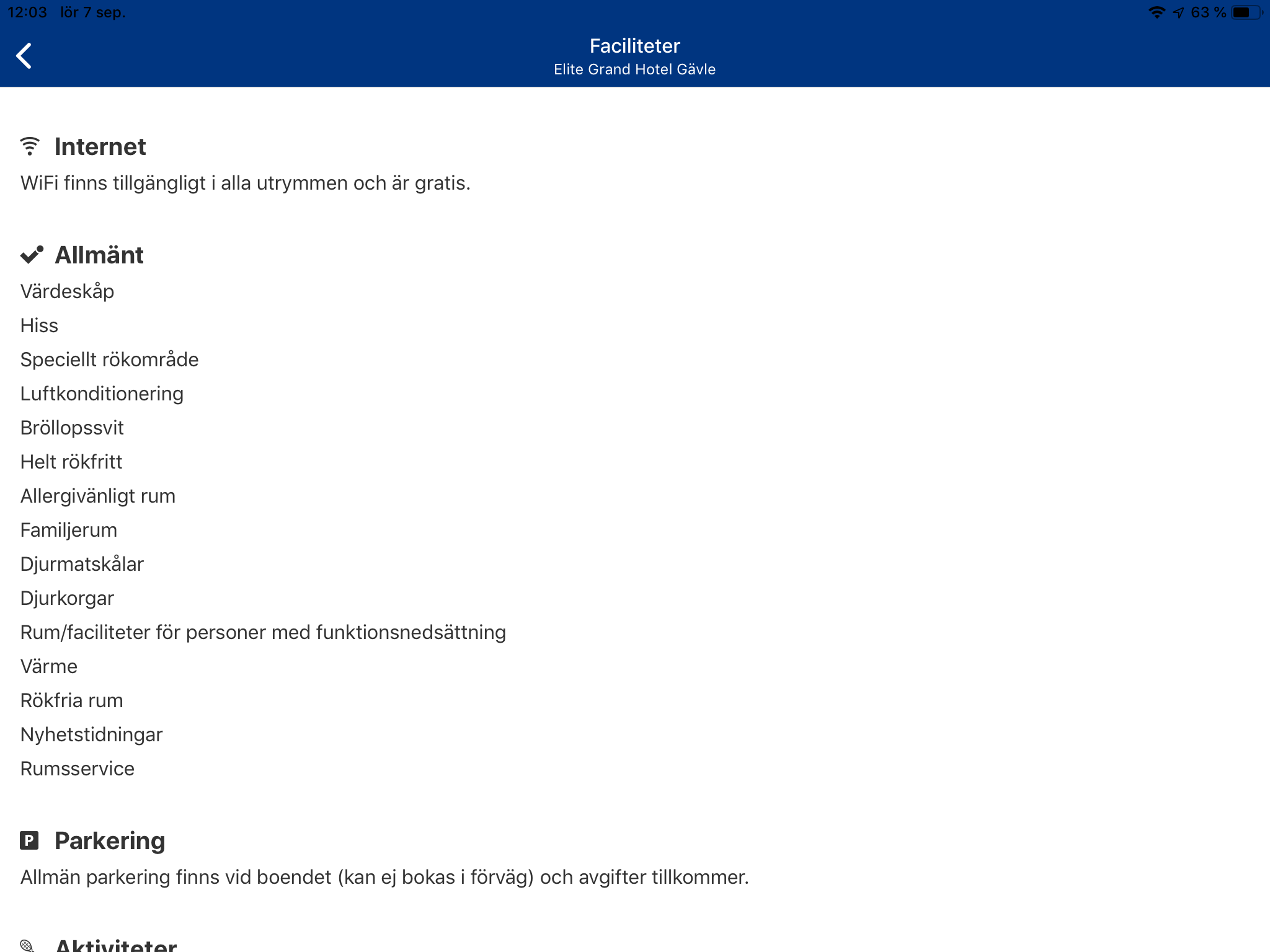 12:03 lör 7 sep.

63 %

Faciliteter
Elite Grand Hotel Gävle

Internet
WiFi finns tillgängligt i alla utrymmen och är gratis.

Allmänt
Värdeskåp
Hiss
Speciellt rökområde
Luftkonditionering
Bröllopssvit
Helt rökfritt
Allergivänligt rum
Familjerum
Djurmatskålar
Djurkorgar
Rum/faciliteter för personer med funktionsnedsättning
Värme
Rökfria rum
Nyhetstidningar
Rumsservice

Parkering
Allmän parkering finns vid boendet (kan ej bokas i förväg) och avgifter tillkommer.

Aktiviteter